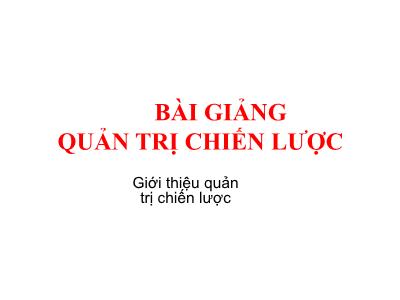 BÀI GIẢNG
QUẢN TRỊ CHIẾN LƯỢC

Giới thiệu quản trị chiến lược